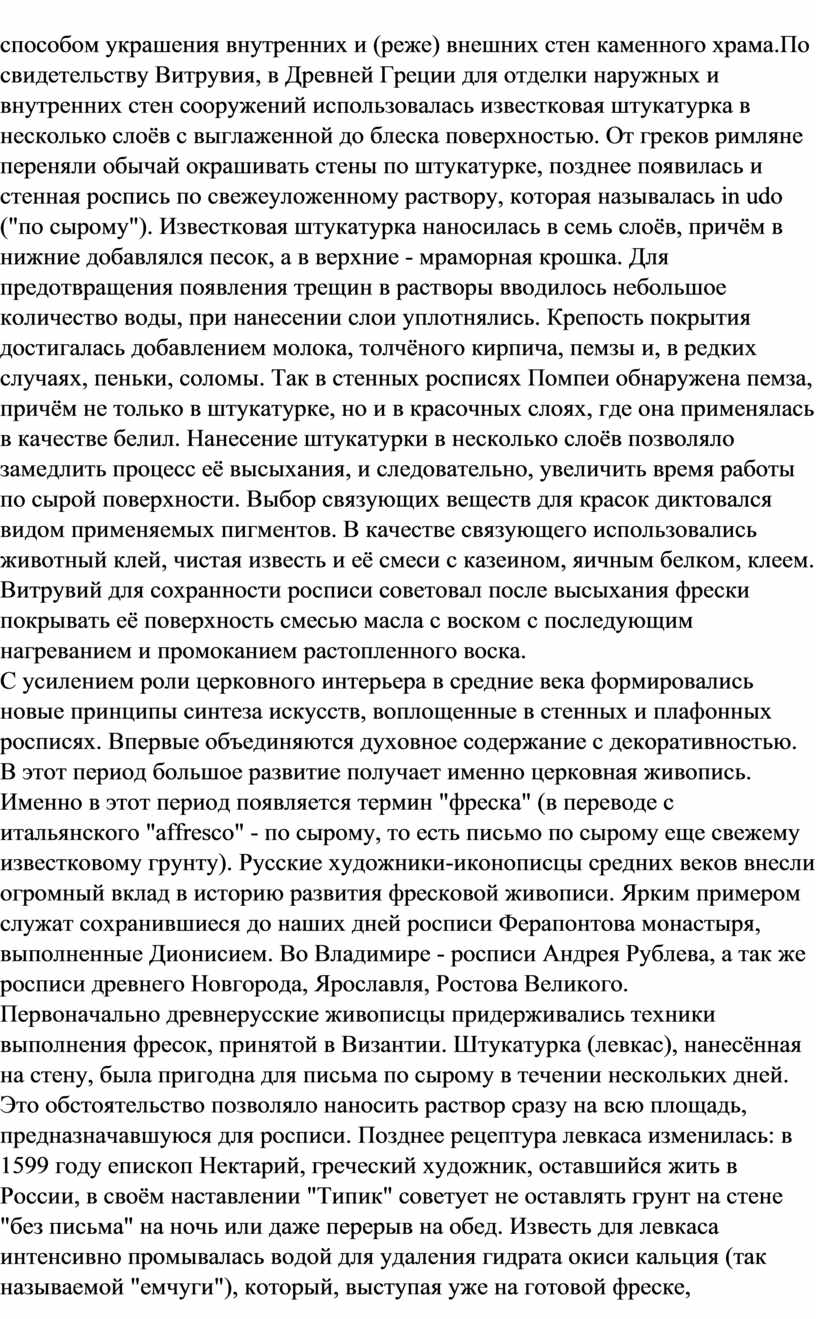 способом украшения внутренних и (реже) внешних стен каменного храма.По свидетельству Витрувия, в Древней Греции для отделки наружных и внутренних стен сооружений использовалась известковая штукатурка в несколько слоёв с выглаженной до блеска поверхностью. От греков римляне переняли обычай окрашивать стены по штукатурке, позднее появилась и стенная роспись по свежеуложенному раствору, которая называлась in udo ("по сырому"). Известковая штукатурка наносилась в семь слоёв, причём в нижние добавлялся песок, а в верхние - мраморная крошка. Для предотвращения появления трещин в растворы вводилось небольшое количество воды, при нанесении слои уплотнялись. Крепость покрытия достигалась добавлением молока, толчёного кирпича, пемзы и, в редких случаях, пеньки, соломы. Так в стенных росписях Помпеи обнаружена пемза, причём не только в штукатурке, но и в красочных слоях, где она применялась в качестве белил. Нанесение штукатурки в несколько слоёв позволяло замедлить процесс её высыхания, и следовательно, увеличить время работы по сырой поверхности. Выбор связующих веществ для красок диктовался видом применяемых пигментов. В качестве связующего использовались животный клей, чистая известь и её смеси с казеином, яичным белком, клеем. Витрувий для сохранности росписи советовал после высыхания фрески покрывать её поверхность смесью масла с воском с последующим нагреванием и промоканием растопленного воска.
С усилением роли церковного интерьера в средние века формировались новые принципы синтеза искусств, воплощенные в стенных и плафонных росписях. Впервые объединяются духовное содержание с декоративностью. В этот период большое развитие получает именно церковная живопись. Именно в этот период появляется термин "фреска" (в переводе с итальянского "affresco" - по сырому, то есть письмо по сырому еще свежему известковому грунту). Русские художники-иконописцы средних веков внесли огромный вклад в историю развития фресковой живописи. Ярким примером служат сохранившиеся до наших дней росписи Ферапонтова монастыря, выполненные Дионисием. Во Владимире - росписи Андрея Рублева, а так же росписи древнего Новгорода, Ярославля, Ростова Великого.
Первоначально древнерусские живописцы придерживались техники выполнения фресок, принятой в Византии. Штукатурка (левкас), нанесённая на стену, была пригодна для письма по сырому в течении нескольких дней. Это обстоятельство позволяло наносить раствор сразу на всю площадь, предназначавшуюся для росписи. Позднее рецептура левкаса изменилась: в 1599 году епископ Нектарий, греческий художник, оставшийся жить в России, в своём наставлении "Типик" советует не оставлять грунт на стене "без письма" на ночь или даже перерыв на обед. Известь для левкаса интенсивно промывалась водой для удаления гидрата окиси кальция (так называемой "емчуги"), который, выступая уже на готовой фреске,